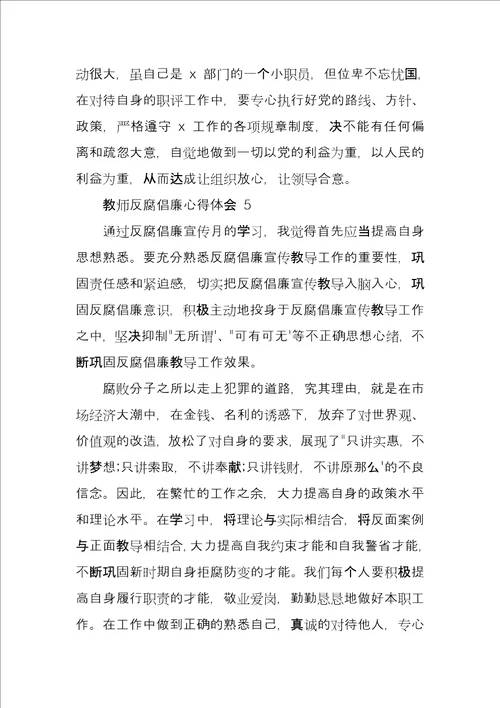 动很大，虽自己是 x 部门的一个小职员，但位卑不忘忧国，在对待自身的职评工作中，要专心执行好党的路线、方针、政策，严格遵守 x 工作的各项规章制度，决不能有任何偏离和疏忽大意，自觉地做到一切以党的利益为重，以人民的利益为重，从而达成让组织放心，让领导合意。

教师反腐倡廉心得体会 5

通过反腐倡廉宣传月的学习，我觉得首先应当提高自身思想熟悉。要充分熟悉反腐倡廉宣传教导工作的重要性，巩固责任感和紧迫感，切实把反腐倡廉宣传教导入脑入心，巩固反腐倡廉意识，积极主动地投身于反腐倡廉宣传教导工作之中，坚决抑制"无所谓'、"可有可无'等不正确思想心绪，不断巩固反腐倡廉教导工作效果。

腐败分子之所以走上犯罪的道路，究其理由，就是在市场经济大潮中，在金钱、名利的诱惑下，放弃了对世界观、价值观的改造，放松了对自身的要求，展现了"只讲实惠，不讲梦想;只讲索取，不讲奉献;只讲钱财，不讲原那么'的不良信念。因此，在繁忙的工作之余，大力提高自身的政策水平和理论水平。在学习中，将理论与实际相结合，将反面案例与正面教导相结合，大力提高自我约束才能和自我警省才能，不断巩固新时期自身拒腐防变的才能。我们每个人要积极提高自身履行职责的才能，敬业爱岗，勤勤恳恳地做好本职工作。在工作中做到正确的熟悉自己，真诚的对待他人，专心